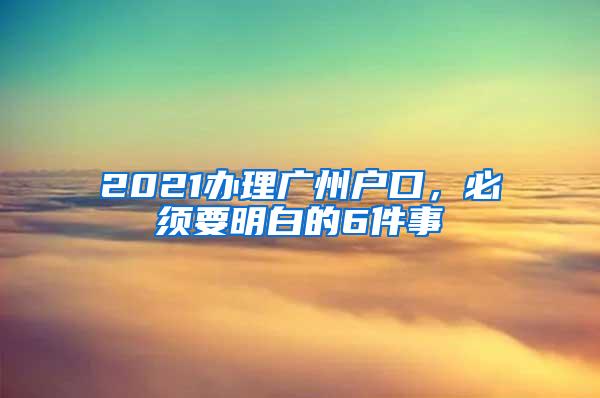 2021办理广州户口，必须要明白的6件事